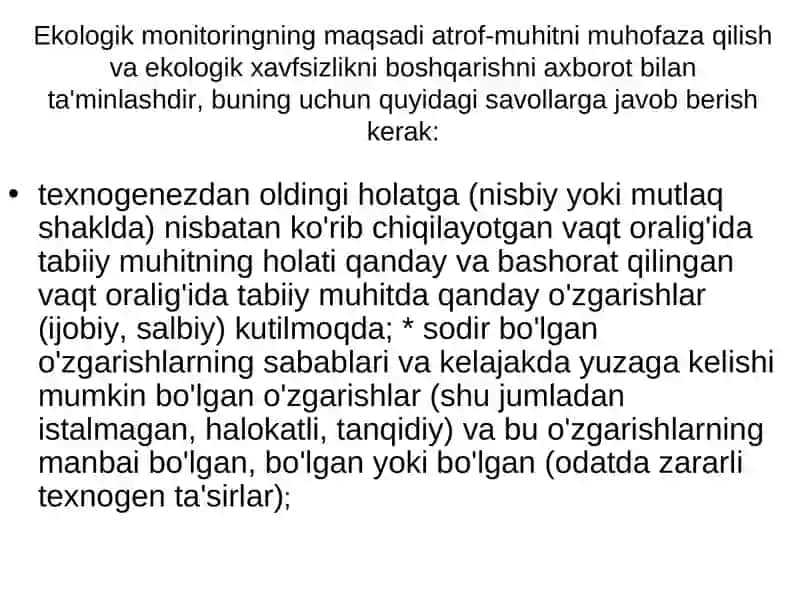 Ekologik monitoringning maqsadi atrof-muhitni muhofaza qilish va ekologik xavfsizlikni boshqarishni axborot bilan ta'minlashdir, buning uchun quyidagi savollarga javob berish kerak:

• texnogenezdan oldingi holatga (nisbiy yoki mutlaq shaklda) nisbatan ko'rib chiqilayotgan vaqt oralig'ida tabiiy muhitning holati qanday va bashorat qilingan vaqt oralig'ida tabiiy muhitda qanday o'zgarishlar (ijobiy, salbiy) kutilmoqda; * sodir bo'lgan o'zgarishlarning sabablari va kelajakda yuzaga kelishi mumkin bo'lgan o'zgarishlar (shu jumladan istalmagan, halokatli, tanqidiy) va bu o'zgarishlarning manbai bo'lgan, bo'lgan yoki bo'lgan (odatda zararli texnogen ta'sirlar);